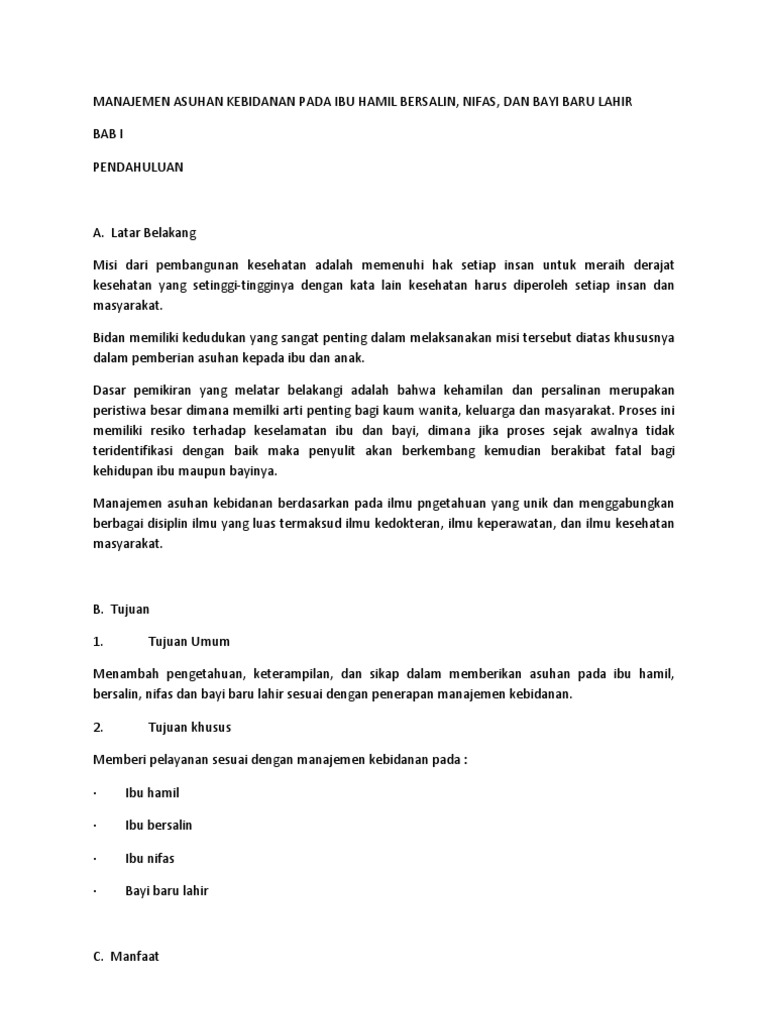 MANAJEMEN ASUHAN KEBIDANAN PADA IBU HAMIL BERSALIN, NIFAS, DAN BAYI BARU LAHIR

BAB I

PENDAHULUAN

A. Latar Belakang

Misi dari pembangunan kesehatan adalah memenuhi hak setiap insan untuk meraih derajat kesehatan yang setinggi-tingginya dengan kata lain kesehatan harus diperoleh setiap insan dan masyarakat.

Bidan memiliki kedudukan yang sangat penting dalam melaksanakan misi tersebut diatas khususnya dalam pemberian asuhan kepada ibu dan anak.

Dasar pemikiran yang melatar belakangi adalah bahwa kehamilan dan persalinan merupakan peristiwa besar dimana memilki arti penting bagi kaum wanita, keluarga dan masyarakat. Proses ini memiliki resiko terhadap keselamatan ibu dan bayi, dimana jika proses sejak awalnya tidak teridentifikasi dengan baik maka penyulit akan berkembang kemudian berakibat fatal bagi kehidupan ibu maupun bayinya.

Manajemen asuhan kebidanan berdasarkan pada ilmu pngetahuan yang unik dan menggabungkan berbagai disiplin ilmu yang luas termaksud ilmu kedokteran, ilmu keperawatan, dan ilmu kesehatan masyarakat.

B. Tujuan

1. Tujuan Umum

Menambah pengetahuan, keterampilan, dan sikap dalam memberikan asuhan pada ibu hamil, bersalin, nifas dan bayi baru lahir sesuai dengan penerapan manajemen kebidanan.

2. Tujuan khusus

Memberi pelayanan sesuai dengan manajemen kebidanan pada :

· Ibu hamil

· Ibu bersalin

· Ibu nifas

· Bayi baru lahir

C. Manfaat